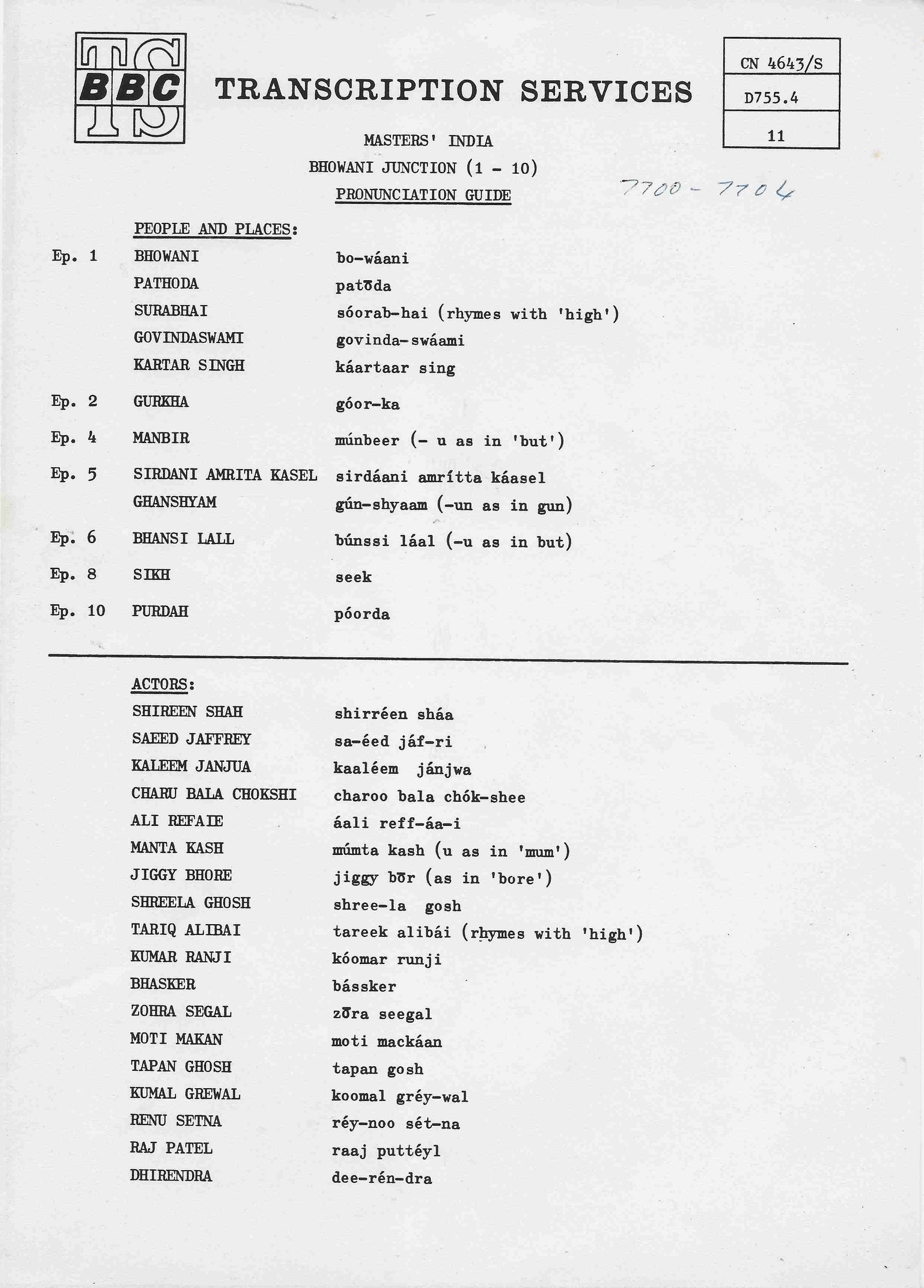 TS BBC

TRANSCRIPTION SERVICES

CN 4643/S
D755.4
11

MASTERS' INDIA
BHOWANI JUNCTION (1 - 10)
PRONUNCIATION GUIDE

7700 - 7704

PEOPLE AND PLACES:

| | | |
|---|---|---|
| Ep. 1 | BHOWANI | bo-wáani |
| | PATHODA | patōda |
| | SURABHAI | sóorab-hai (rhymes with 'high') |
| | GOVINDASWAMI | govinda-swáami |
| | KARTAR SINGH | káartaar sing |
| Ep. 2 | GURKHA | góor-ka |
| Ep. 4 | MANBIR | múnbeer (- u as in 'but') |
| Ep. 5 | SIRDANI AMRITA KASEL | sirdáani amrítta káasel |
| | GHANSHYAM | gún-shyaam (-un as in gun) |
| Ep. 6 | BHANSI LALL | búnssi láal (-u as in but) |
| Ep. 8 | SIKH | seek |
| Ep. 10 | PURDAH | póorda |

ACTORS:

| | |
|---|---|
| SHIREEN SHAH | shirréen sháa |
| SAEED JAFFREY | sa-éed jáf-ri |
| KALEEM JANJUA | kaaléem jánjwa |
| CHARU BALA CHOKSHI | charoo bala chók-shee |
| ALI REFAIE | áali reff-áa-i |
| MANTA KASH | múmta kash (u as in 'mum') |
| JIGGY BHORE | jiggy bōr (as in 'bore') |
| SHREELA GHOSH | shree-la gosh |
| TARIQ ALIBAI | tareek alibái (rhymes with 'high') |
| KUMAR RANJI | kóomar runji |
| BHASKER | bássker |
| ZOHRA SEGAL | zōra seegal |
| MOTI MAKAN | moti mackáan |
| TAPAN GHOSH | tapan gosh |
| KUMAL GREWAL | koomal gréy-wal |
| RENU SETNA | réy-noo sét-na |
| RAJ PATEL | raaj puttéyl |
| DHIRENDRA | dee-rén-dra |